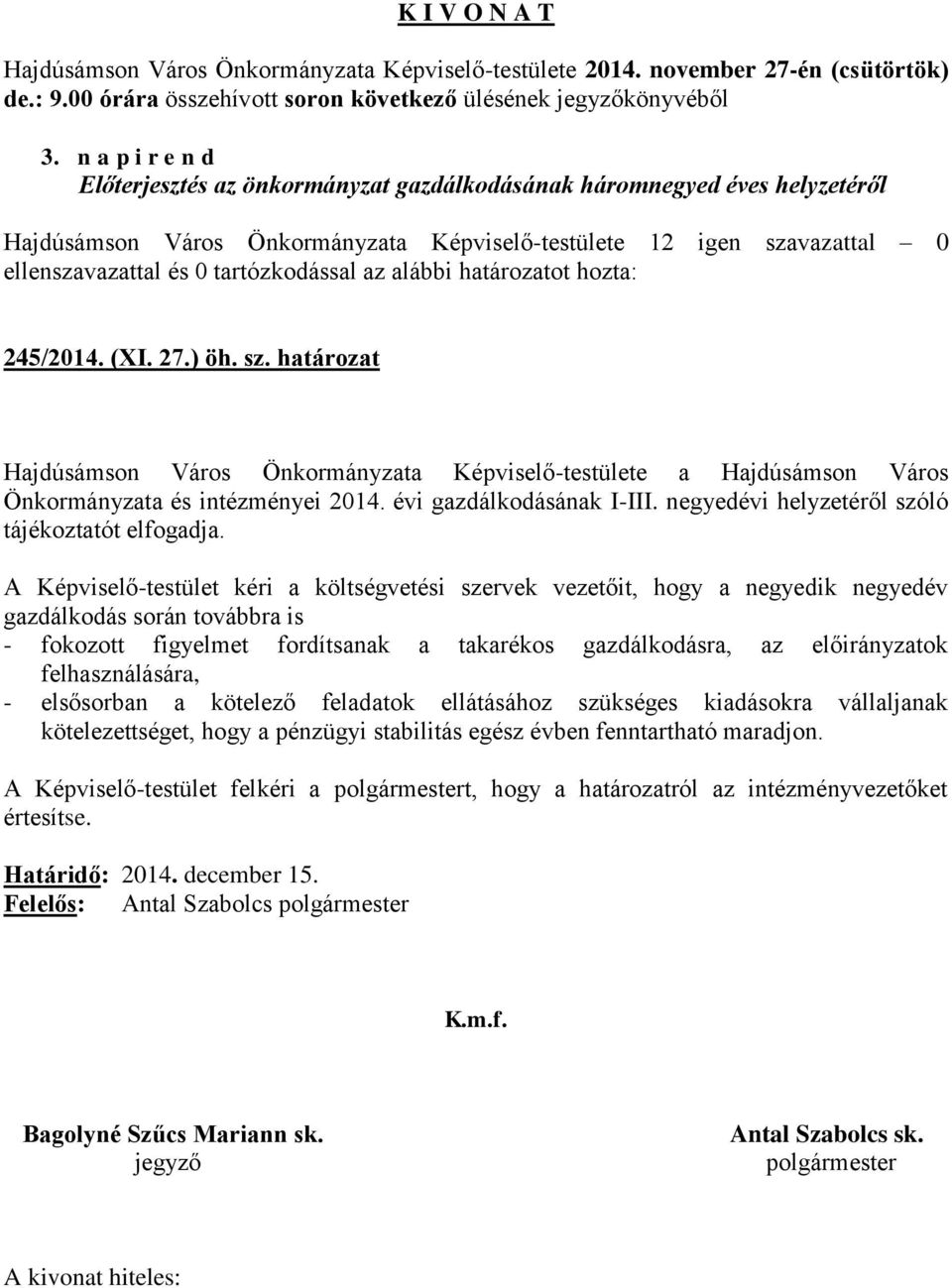 K I V O N A T

Hajdúsámson Város Önkormányzata Képviselő-testülete 2014. november 27-én (csütörtök) de.: 9.00 órára összehívott soron következő ülésének jegyzőkönyvéből

3. n a p i r e n d
Előterjesztés az önkormányzat gazdálkodásának háromnegyed éves helyzetéről

Hajdúsámson Város Önkormányzata Képviselő-testülete 12 igen szavazattal – 0 ellenszavazattal és 0 tartózkodással az alábbi határozatot hozta:

245/2014. (XI. 27.) öh. sz. határozat

Hajdúsámson Város Önkormányzata Képviselő-testülete a Hajdúsámson Város Önkormányzata és intézményei 2014. évi gazdálkodásának I-III. negyedévi helyzetéről szóló tájékoztatót elfogadja.

A Képviselő-testület kéri a költségvetési szervek vezetőit, hogy a negyedik negyedév gazdálkodás során továbbra is
- fokozott figyelmet fordítsanak a takarékos gazdálkodásra, az előirányzatok felhasználására,
- elsősorban a kötelező feladatok ellátásához szükséges kiadásokra vállaljanak kötelezettséget, hogy a pénzügyi stabilitás egész évben fenntartható maradjon.

A Képviselő-testület felkéri a polgármestert, hogy a határozatról az intézményvezetőket értesítse.

Határidő: 2014. december 15.
Felelős: Antal Szabolcs polgármester

K.m.f.

Bagolyné Szűcs Mariann sk.
jegyző

Antal Szabolcs sk.
polgármester

A kivonat hiteles: